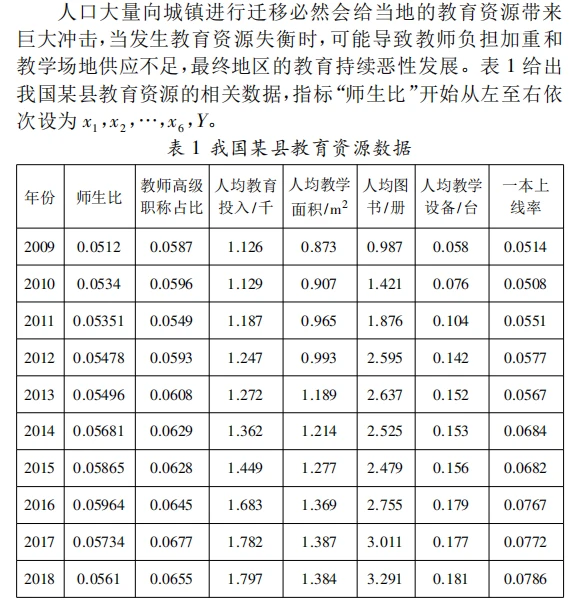 人口大量向城镇进行迁移必然会给当地的教育资源带来巨大冲击，当发生教育资源失衡时，可能导致教师负担加重和教学场地供应不足，最终地区的教育持续恶性发展。表 1 给出我国某县教育资源的相关数据，指标“师生比”开始从左至右依次设为 $x_1, x_2, \cdots, x_6, Y$。

表 1 我国某县教育资源数据

| 年份 | 师生比 | 教师高级职称占比 | 人均教育投入/千 | 人均教学面积/$m^2$ | 人均图书/册 | 人均教学设备/台 | 一本上线率 |
|---|---|---|---|---|---|---|---|
| 2009 | 0.0512 | 0.0587 | 1.126 | 0.873 | 0.987 | 0.058 | 0.0514 |
| 2010 | 0.0534 | 0.0596 | 1.129 | 0.907 | 1.421 | 0.076 | 0.0508 |
| 2011 | 0.05351 | 0.0549 | 1.187 | 0.965 | 1.876 | 0.104 | 0.0551 |
| 2012 | 0.05478 | 0.0593 | 1.247 | 0.993 | 2.595 | 0.142 | 0.0577 |
| 2013 | 0.05496 | 0.0608 | 1.272 | 1.189 | 2.637 | 0.152 | 0.0567 |
| 2014 | 0.05681 | 0.0629 | 1.362 | 1.214 | 2.525 | 0.153 | 0.0684 |
| 2015 | 0.05865 | 0.0628 | 1.449 | 1.277 | 2.479 | 0.156 | 0.0682 |
| 2016 | 0.05964 | 0.0645 | 1.683 | 1.369 | 2.755 | 0.179 | 0.0767 |
| 2017 | 0.05734 | 0.0677 | 1.782 | 1.387 | 3.011 | 0.177 | 0.0772 |
| 2018 | 0.0561 | 0.0655 | 1.797 | 1.384 | 3.291 | 0.181 | 0.0786 |